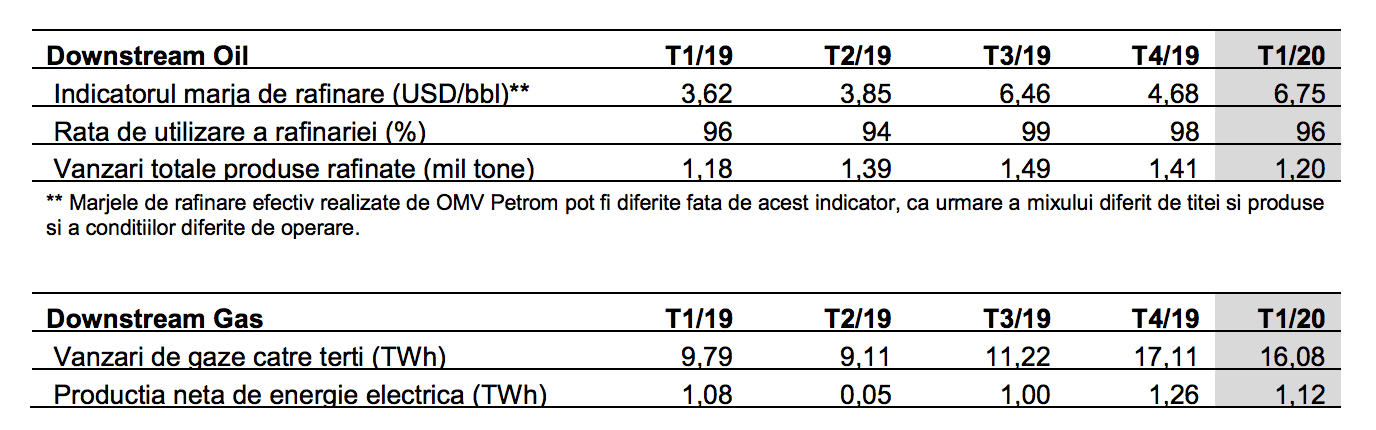 | Downstream Oil | T1/19 | T2/19 | T3/19 | T4/19 | T1/20 |
|---|---|---|---|---|---|
| Indicatorul marja de rafinare (USD/bbl)** | 3,62 | 3,85 | 6,46 | 4,68 | 6,75 |
| Rata de utilizare a rafinariei (%) | 96 | 94 | 99 | 98 | 96 |
| Vanzari totale produse rafinate (mil tone) | 1,18 | 1,39 | 1,49 | 1,41 | 1,20 |

** Marjele de rafinare efectiv realizate de OMV Petrom pot fi diferite fata de acest indicator, ca urmare a mixului diferit de titei si produse si a conditiilor diferite de operare.

| Downstream Gas | T1/19 | T2/19 | T3/19 | T4/19 | T1/20 |
|---|---|---|---|---|---|
| Vanzari de gaze catre terti (TWh) | 9,79 | 9,11 | 11,22 | 17,11 | 16,08 |
| Productia neta de energie electrica (TWh) | 1,08 | 0,05 | 1,00 | 1,26 | 1,12 |